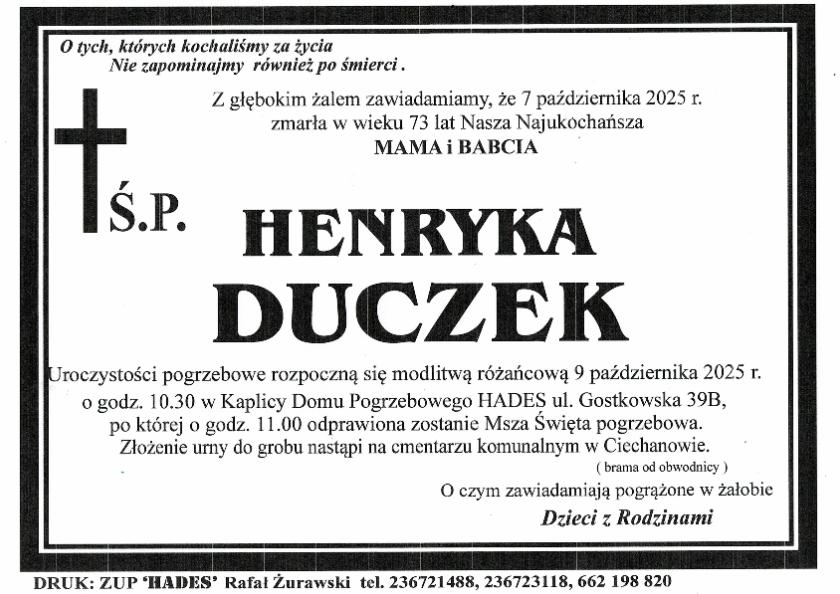 O tych, których kochaliśmy za życia
Nie zapominajmy również po śmierci .

Z głębokim żalem zawiadamiamy, że 7 października 2025 r.
zmarła w wieku 73 lat Nasza Najukochańsza
MAMA i BABCIA

Ś.P.

HENRYKA
DUCZEK

Uroczystości pogrzebowe rozpoczną się modlitwą różańcową 9 października 2025 r.
o godz. 10.30 w Kaplicy Domu Pogrzebowego HADES ul. Gostkowska 39B,
po której o godz. 11.00 odprawiona zostanie Msza Święta pogrzebowa.
Złożenie urny do grobu nastąpi na cmentarzu komunalnym w Ciechanowie.
( brama od obwodnicy )

O czym zawiadamiają pogrążone w żałobie
Dzieci z Rodzinami

DRUK: ZUP 'HADES' Rafał Żurawski tel. 236721488, 236723118, 662 198 820